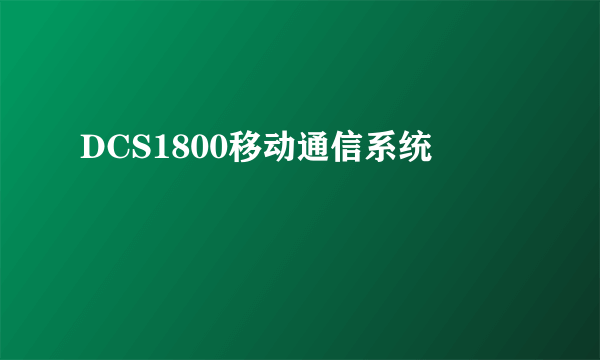 DCS1800移动通信系统